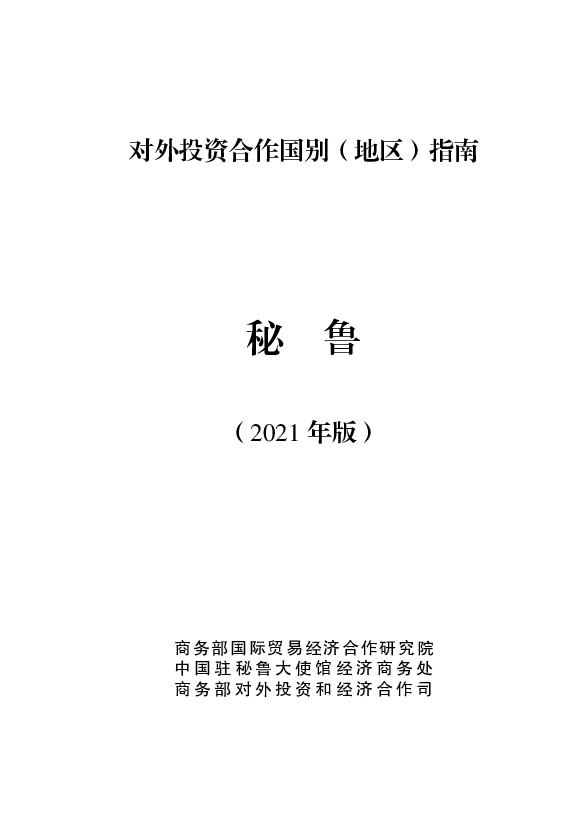 对外投资合作国别（地区）指南

秘 鲁

（2021 年版）

商务部国际贸易经济合作研究院
中国驻秘鲁大使馆经济商务处
商务部对外投资和经济合作司